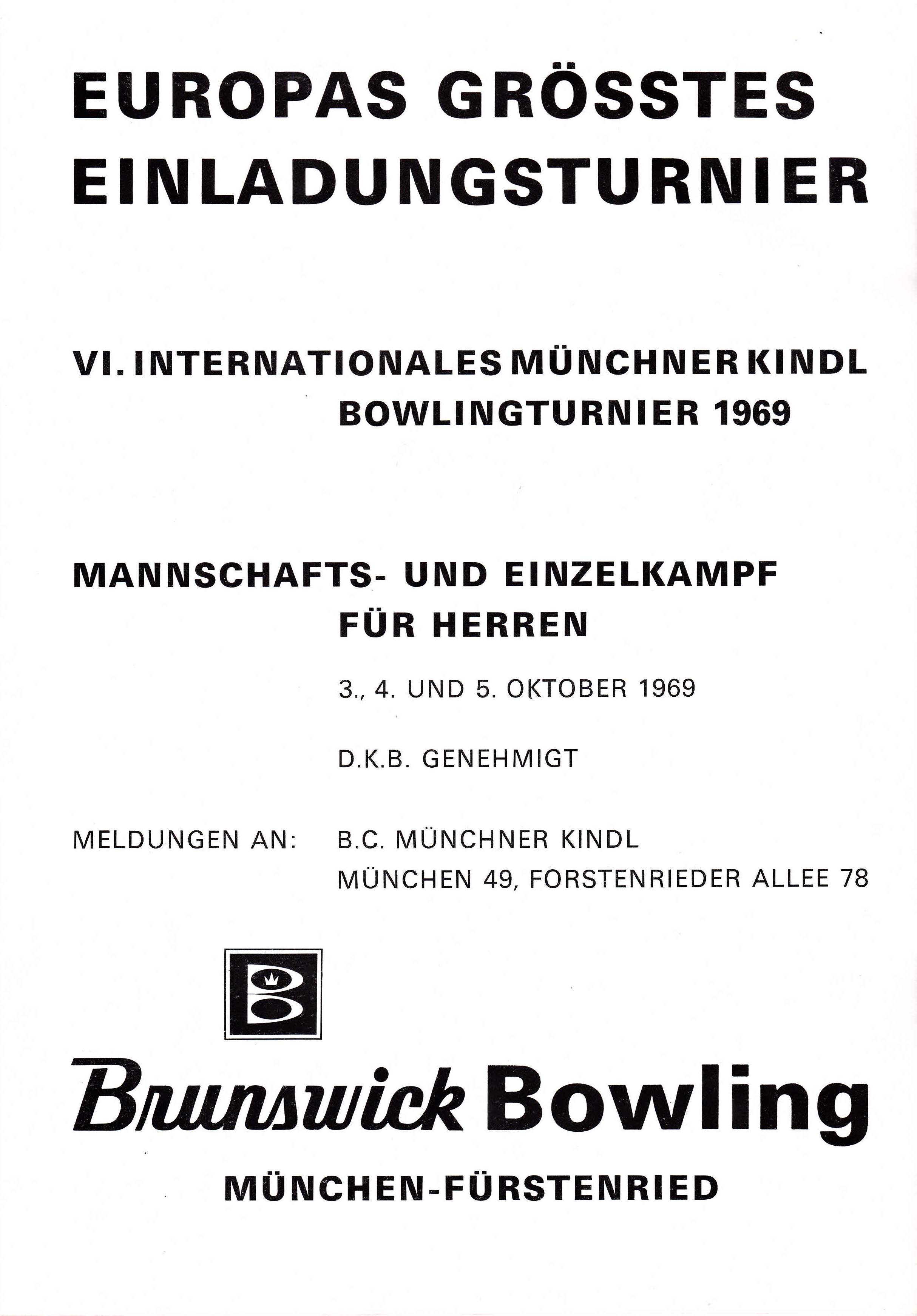 EUROPAS GRÖSSTES EINLADUNGSTURNIER

VI. INTERNATIONALES MÜNCHNER KINDL BOWLINGTURNIER 1969

MANNSCHAFTS- UND EINZELKAMPF FÜR HERREN

3., 4. UND 5. OKTOBER 1969

D.K.B. GENEHMIGT

MELDUNGEN AN: B.C. MÜNCHNER KINDL
MÜNCHEN 49, FORSTENRIEDER ALLEE 78

Brunswick Bowling

MÜNCHEN-FÜRSTENRIED